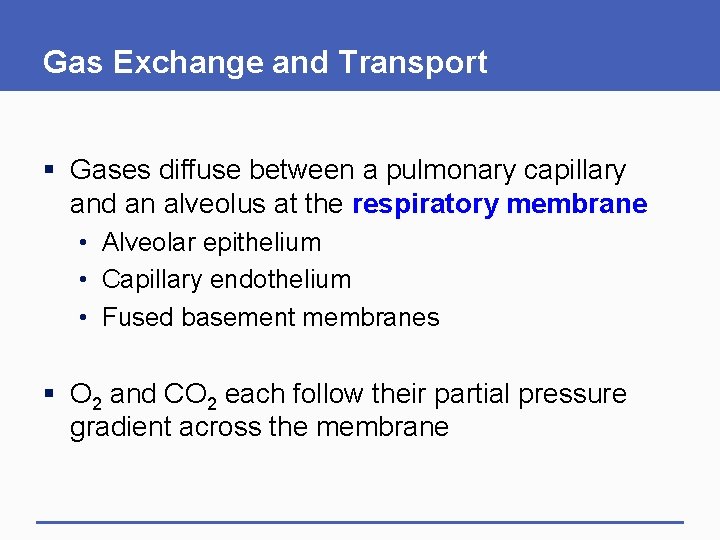 Gas Exchange and Transport

▪ Gases diffuse between a pulmonary capillary and an alveolus at the respiratory membrane

• Alveolar epithelium
• Capillary endothelium
• Fused basement membranes

▪ $O_2$ and $CO_2$ each follow their partial pressure gradient across the membrane